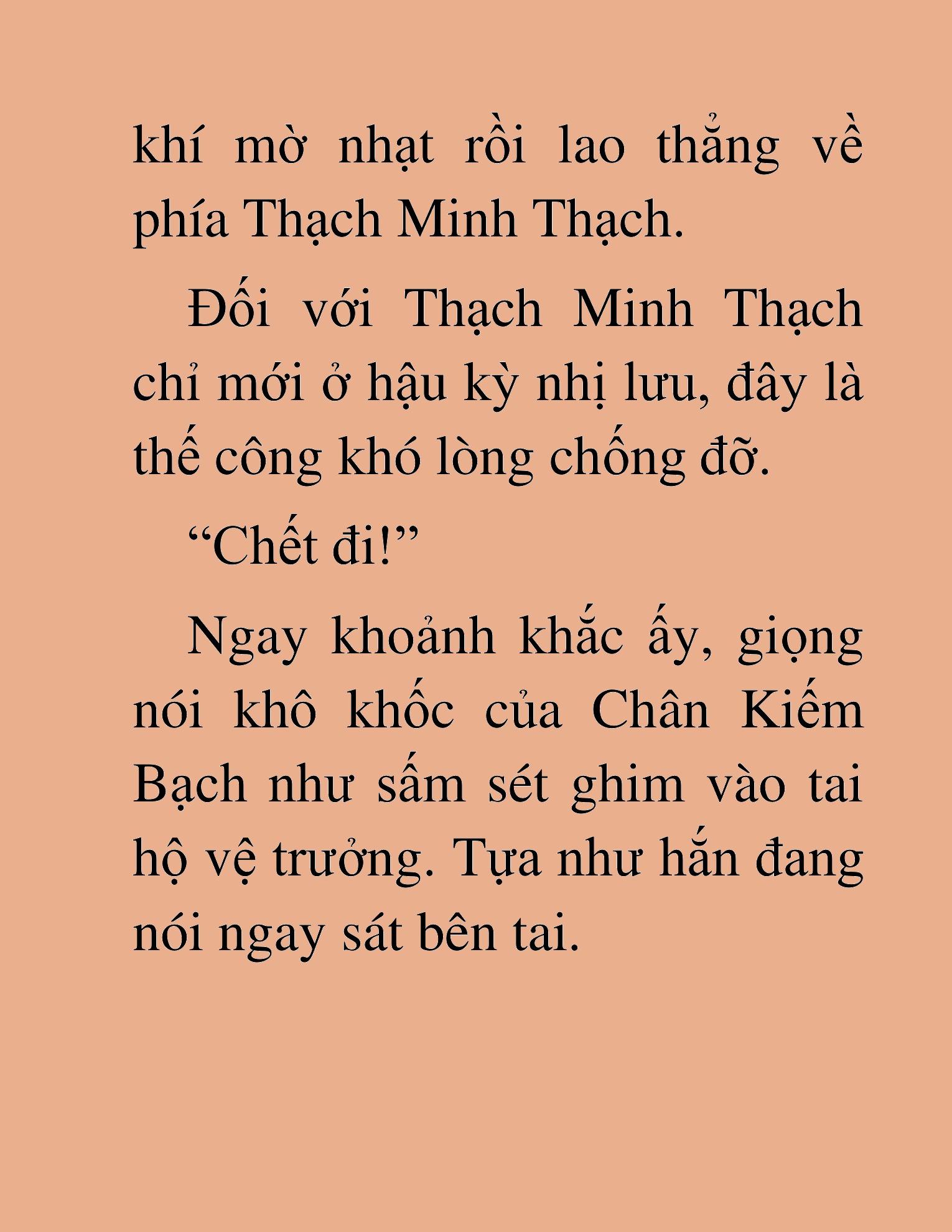 khí mờ nhạt rồi lao thẳng về phía Thạch Minh Thạch.

Đối với Thạch Minh Thạch chỉ mới ở hậu kỳ nhị lưu, đây là thế công khó lòng chống đỡ.

“Chết đi!”

Ngay khoảnh khắc ấy, giọng nói khô khốc của Chân Kiếm Bạch như sấm sét ghim vào tai hộ vệ trưởng. Tựa như hắn đang nói ngay sát bên tai.